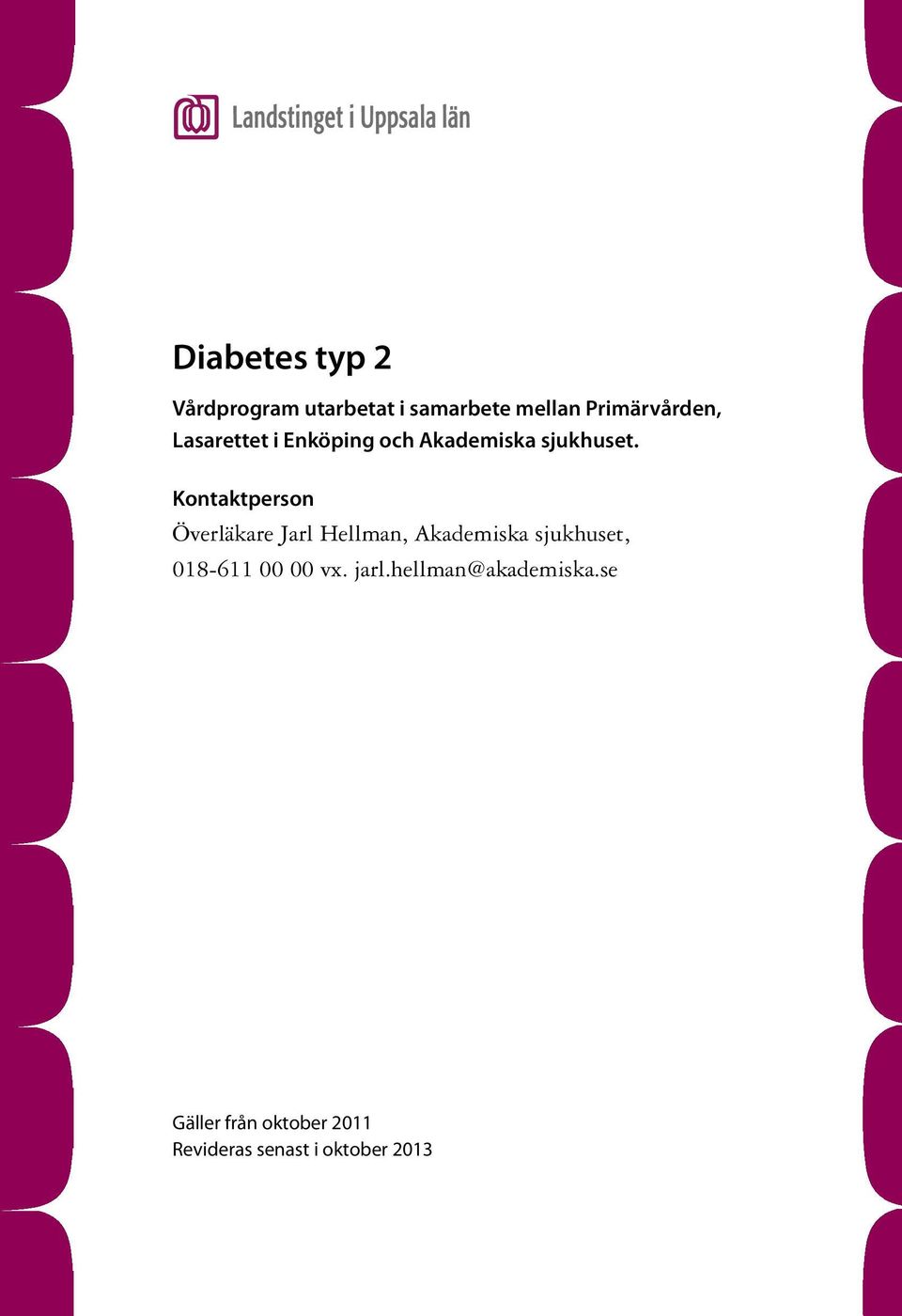 Landstinget i Uppsala län

Diabetes typ 2

Vårdprogram utarbetat i samarbete mellan Primärvården, Lasarettet i Enköping och Akademiska sjukhuset.

Kontaktperson
Överläkare Jarl Hellman, Akademiska sjukhuset, 018-611 00 00 vx. jarl.hellman@akademiska.se

Gäller från oktober 2011
Revideras senast i oktober 2013